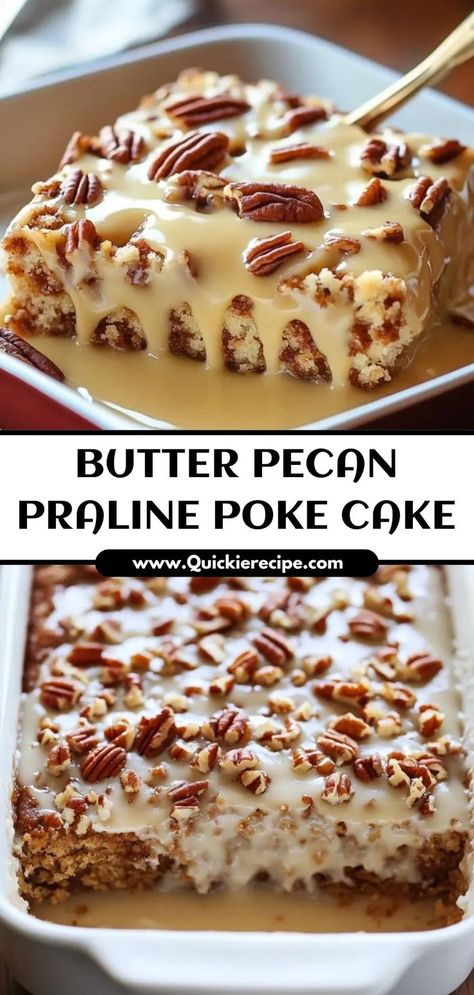 BUTTER PECAN PRALINE POKE CAKE

www.Quickierecipe.com